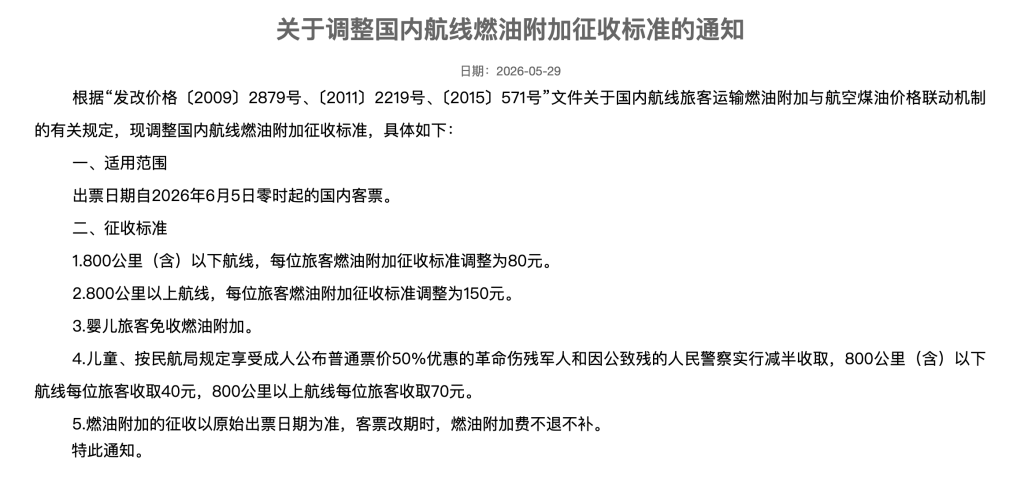 关于调整国内航线燃油附加征收标准的通知

日期：2026-05-29

根据“发改价格〔2009〕2879号、〔2011〕2219号、〔2015〕571号”文件关于国内航线旅客运输燃油附加与航空煤油价格联动机制的有关规定，现调整国内航线燃油附加征收标准，具体如下：

一、适用范围

出票日期自2026年6月5日零时起的国内客票。

二、征收标准

1.800公里（含）以下航线，每位旅客燃油附加征收标准调整为80元。

2.800公里以上航线，每位旅客燃油附加征收标准调整为150元。

3.婴儿旅客免收燃油附加。

4.儿童、按民航局规定享受成人公布普通票价50%优惠的革命伤残军人和因公致残的人民警察实行减半收取，800公里（含）以下航线每位旅客收取40元，800公里以上航线每位旅客收取70元。

5.燃油附加的征收以原始出票日期为准，客票改期时，燃油附加费不退不补。

特此通知。